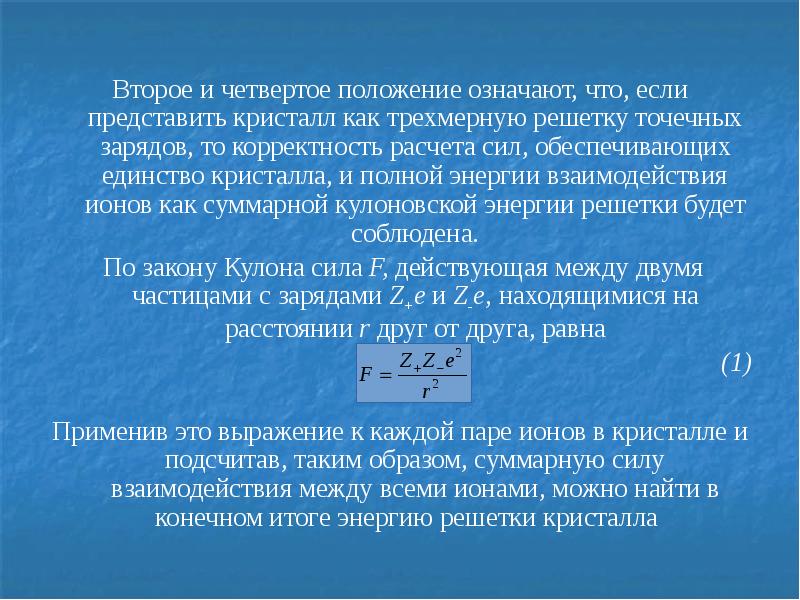 Второе и четвертое положение означают, что, если представить кристалл как трехмерную решетку точечных зарядов, то корректность расчета сил, обеспечивающих единство кристалла, и полной энергии взаимодействия ионов как суммарной кулоновской энергии решетки будет соблюдена.

По закону Кулона сила $F$, действующая между двумя частицами с зарядами $Z_+e$ и $Z_-e$, находящимися на расстоянии $r$ друг от друга, равна

$F = \frac{Z_+Z_-e^2}{r^2}$ (1)

Применив это выражение к каждой паре ионов в кристалле и подсчитав, таким образом, суммарную силу взаимодействия между всеми ионами, можно найти в конечном итоге энергию решетки кристалла